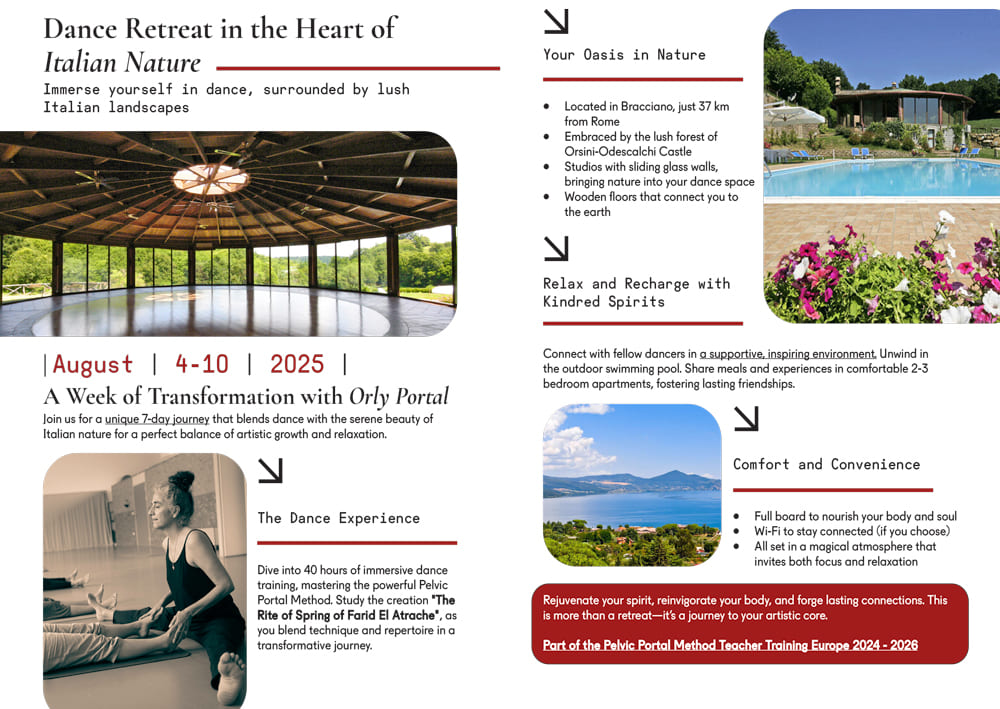 Dance Retreat in the Heart of Italian Nature

Immerse yourself in dance, surrounded by lush Italian landscapes

|August | 4-10 | 2025 |

A Week of Transformation with Orly Portal

Join us for a unique 7-day journey that blends dance with the serene beauty of Italian nature for a perfect balance of artistic growth and relaxation.

The Dance Experience

Dive into 40 hours of immersive dance training, mastering the powerful Pelvic Portal Method. Study the creation "The Rite of Spring of Farid El Atrache", as you blend technique and repertoire in a transformative journey.

Your Oasis in Nature

- Located in Bracciano, just 37 km from Rome
- Embraced by the lush forest of Orsini-Odescalchi Castle
- Studios with sliding glass walls, bringing nature into your dance space
- Wooden floors that connect you to the earth

Relax and Recharge with Kindred Spirits

Connect with fellow dancers in a supportive, inspiring environment. Unwind in the outdoor swimming pool. Share meals and experiences in comfortable 2-3 bedroom apartments, fostering lasting friendships.

Comfort and Convenience

- Full board to nourish your body and soul
- Wi-Fi to stay connected (if you choose)
- All set in a magical atmosphere that invites both focus and relaxation

Rejuvenate your spirit, reinvigorate your body, and forge lasting connections. This is more than a retreat—it's a journey to your artistic core.

Part of the Pelvic Portal Method Teacher Training Europe 2024 - 2026